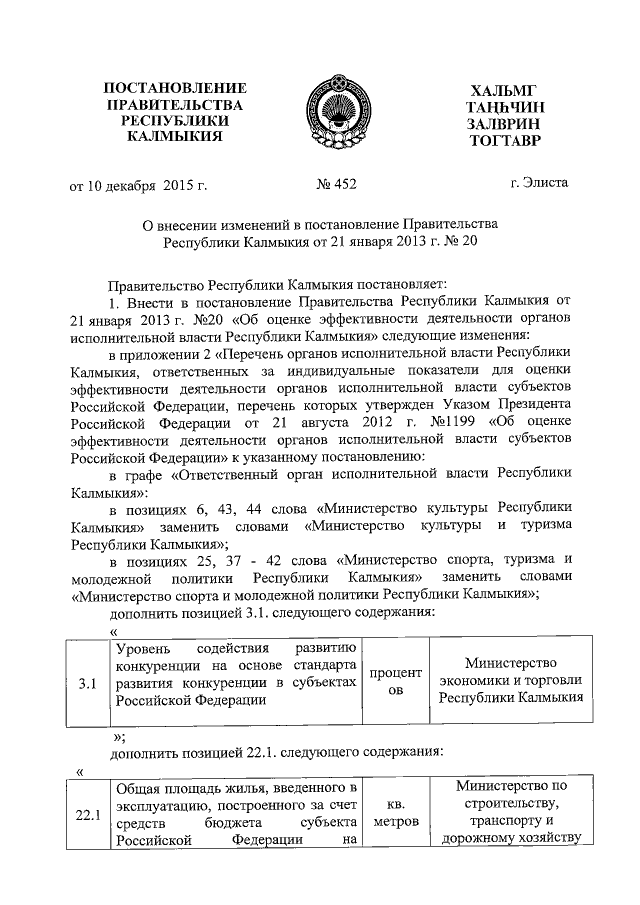 ПОСТАНОВЛЕНИЕ ПРАВИТЕЛЬСТВА РЕСПУБЛИКИ КАЛМЫКИЯ

ХАЛЬМГ ТАҢҺЧИН ЗАЛВРИН ТОГТАВР

от 10 декабря 2015 г. № 452 г. Элиста

О внесении изменений в постановление Правительства Республики Калмыкия от 21 января 2013 г. № 20

Правительство Республики Калмыкия постановляет:

1. Внести в постановление Правительства Республики Калмыкия от 21 января 2013 г. №20 «Об оценке эффективности деятельности органов исполнительной власти Республики Калмыкия» следующие изменения:

в приложении 2 «Перечень органов исполнительной власти Республики Калмыкия, ответственных за индивидуальные показатели для оценки эффективности деятельности органов исполнительной власти субъектов Российской Федерации, перечень которых утвержден Указом Президента Российской Федерации от 21 августа 2012 г. №1199 «Об оценке эффективности деятельности органов исполнительной власти субъектов Российской Федерации» к указанному постановлению:

в графе «Ответственный орган исполнительной власти Республики Калмыкия»:

в позициях 6, 43, 44 слова «Министерство культуры Республики Калмыкия» заменить словами «Министерство культуры и туризма Республики Калмыкия»;

в позициях 25, 37 - 42 слова «Министерство спорта, туризма и молодежной политики Республики Калмыкия» заменить словами «Министерство спорта и молодежной политики Республики Калмыкия»;

дополнить позицией 3.1. следующего содержания:

«
| 3.1 | Уровень содействия развитию конкуренции на основе стандарта развития конкуренции в субъектах Российской Федерации | процентов | Министерство экономики и торговли Республики Калмыкия |
|---|---|---|---|

»;

дополнить позицией 22.1. следующего содержания:

«
| 22.1 | Общая площадь жилья, введенного в эксплуатацию, построенного за счет средств бюджета субъекта Российской Федерации на | кв. метров | Министерство по строительству, транспорту и дорожному хозяйству |
|---|---|---|---|